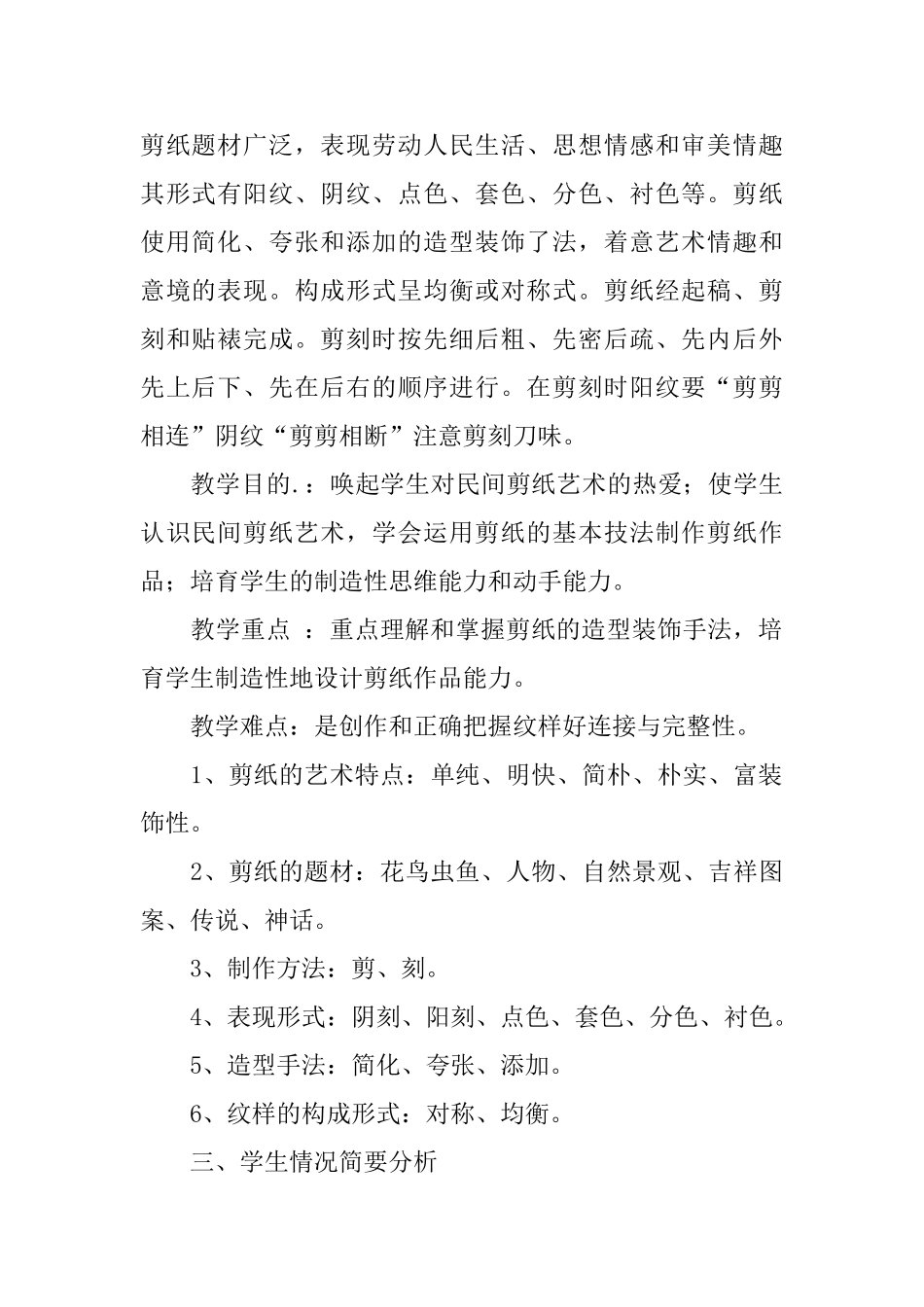 剪纸题材广泛，表现劳动人民生活、思想情感和审美情趣其形式有阳纹、阴纹、点色、套色、分色、衬色等。剪纸使用简化、夸张和添加的造型装饰了法，着意艺术情趣和意境的表现。构成形式呈均衡或对称式。剪纸经起稿、剪刻和贴裱完成。剪刻时按先细后粗、先密后疏、先内后外先上后下、先在后右的顺序进行。在剪刻时阳纹要“剪剪相连”阴纹“剪剪相断”注意剪刻刀味。

教学目的.：唤起学生对民间剪纸艺术的热爱；使学生认识民间剪纸艺术，学会运用剪纸的基本技法制作剪纸作品；培育学生的制造性思维能力和动手能力。

教学重点 ：重点理解和掌握剪纸的造型装饰手法，培育学生制造性地设计剪纸作品能力。

教学难点：是创作和正确把握纹样好连接与完整性。

1、剪纸的艺术特点：单纯、明快、简朴、朴实、富装饰性。

2、剪纸的题材：花鸟虫鱼、人物、自然景观、吉祥图案、传说、神话。

3、制作方法：剪、刻。

4、表现形式：阴刻、阳刻、点色、套色、分色、衬色。

5、造型手法：简化、夸张、添加。

6、纹样的构成形式：对称、均衡。

三、学生情况简要分析